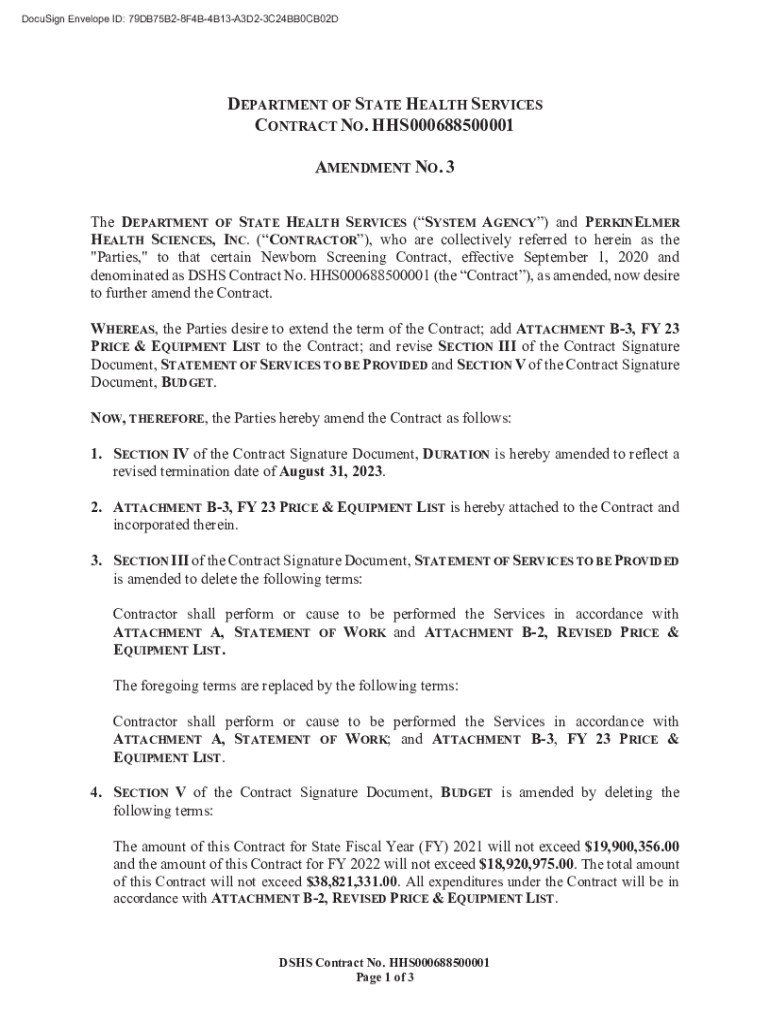 DocuSign Envelope ID: 79DB75B2-8F4B-4B13-A3D2-3C24BB0CB02D

DEPARTMENT OF STATE HEALTH SERVICES
CONTRACT NO. HHS000688500001

AMENDMENT NO. 3

The DEPARTMENT OF STATE HEALTH SERVICES ("SYSTEM AGENCY") and PERKINELMER HEALTH SCIENCES, INC. ("CONTRACTOR"), who are collectively referred to herein as the "Parties," to that certain Newborn Screening Contract, effective September 1, 2020 and denominated as DSHS Contract No. HHS000688500001 (the "Contract"), as amended, now desire to further amend the Contract.

WHEREAS, the Parties desire to extend the term of the Contract; add ATTACHMENT B-3, FY 23 PRICE & EQUIPMENT LIST to the Contract; and revise SECTION III of the Contract Signature Document, STATEMENT OF SERVICES TO BE PROVIDED and SECTION V of the Contract Signature Document, BUDGET.

NOW, THEREFORE, the Parties hereby amend the Contract as follows:

1. SECTION IV of the Contract Signature Document, DURATION is hereby amended to reflect a revised termination date of August 31, 2023.

2. ATTACHMENT B-3, FY 23 PRICE & EQUIPMENT LIST is hereby attached to the Contract and incorporated therein.

3. SECTION III of the Contract Signature Document, STATEMENT OF SERVICES TO BE PROVIDED is amended to delete the following terms:

Contractor shall perform or cause to be performed the Services in accordance with ATTACHMENT A, STATEMENT OF WORK and ATTACHMENT B-2, REVISED PRICE & EQUIPMENT LIST.

The foregoing terms are replaced by the following terms:

Contractor shall perform or cause to be performed the Services in accordance with ATTACHMENT A, STATEMENT OF WORK; and ATTACHMENT B-3, FY 23 PRICE & EQUIPMENT LIST.

4. SECTION V of the Contract Signature Document, BUDGET is amended by deleting the following terms:

The amount of this Contract for State Fiscal Year (FY) 2021 will not exceed $19,900,356.00 and the amount of this Contract for FY 2022 will not exceed $18,920,975.00. The total amount of this Contract will not exceed $38,821,331.00. All expenditures under the Contract will be in accordance with ATTACHMENT B-2, REVISED PRICE & EQUIPMENT LIST.

DSHS Contract No. HHS000688500001
Page 1 of 3